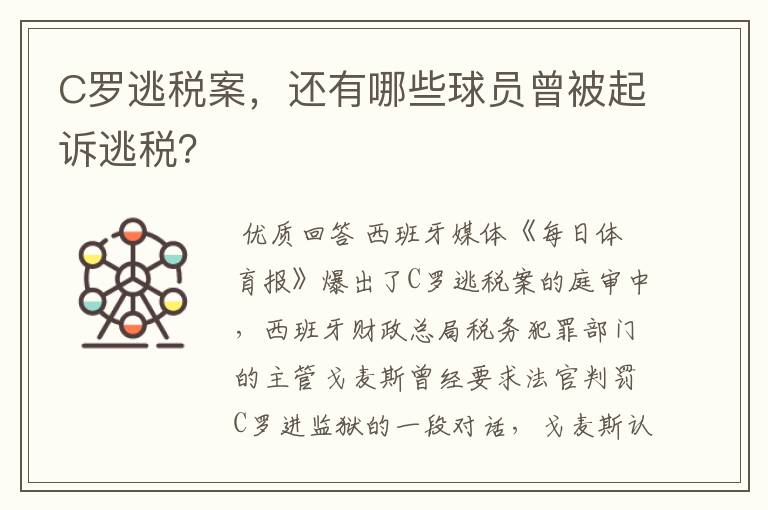 C罗逃税案，还有哪些球员曾被起诉逃税?

优质回答 西班牙媒体《每日体育报》爆出了C罗逃税案的庭审中，西班牙财政总局税务犯罪部门的主管戈麦斯曾经要求法官判罚C罗进监狱的一段对话，戈麦斯认